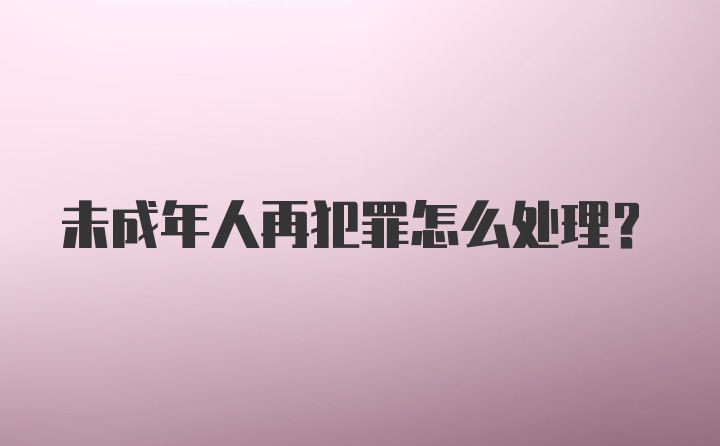 未成年人再犯罪怎么处理？